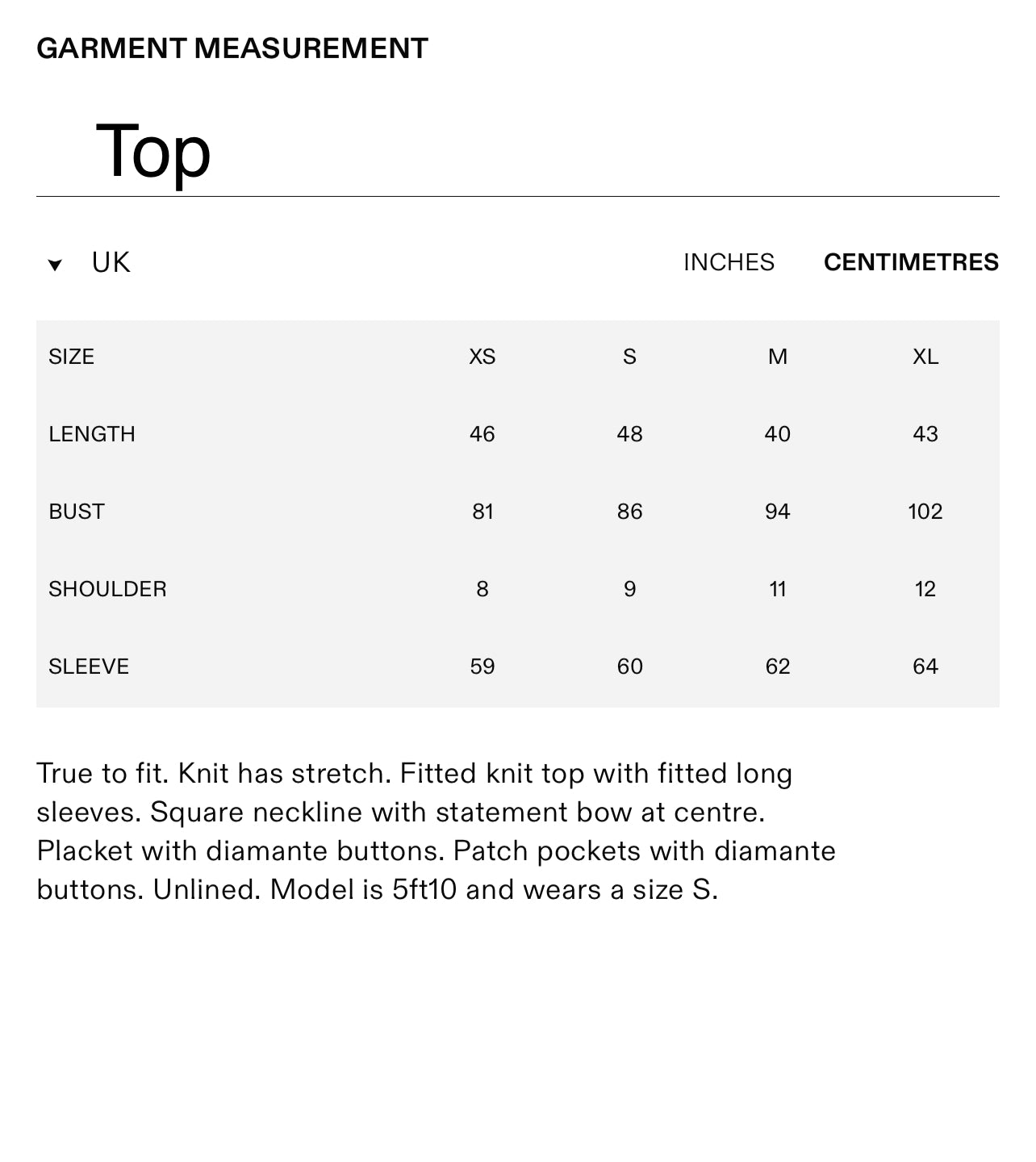 GARMENT MEASUREMENT

Top

UK

INCHES CENTIMETRES

| SIZE | XS | S | M | XL |
|---|---|---|---|---|
| LENGTH | 46 | 48 | 40 | 43 |
| BUST | 81 | 86 | 94 | 102 |
| SHOULDER | 8 | 9 | 11 | 12 |
| SLEEVE | 59 | 60 | 62 | 64 |

True to fit. Knit has stretch. Fitted knit top with fitted long sleeves. Square neckline with statement bow at centre. Placket with diamante buttons. Patch pockets with diamante buttons. Unlined. Model is 5ft10 and wears a size S.